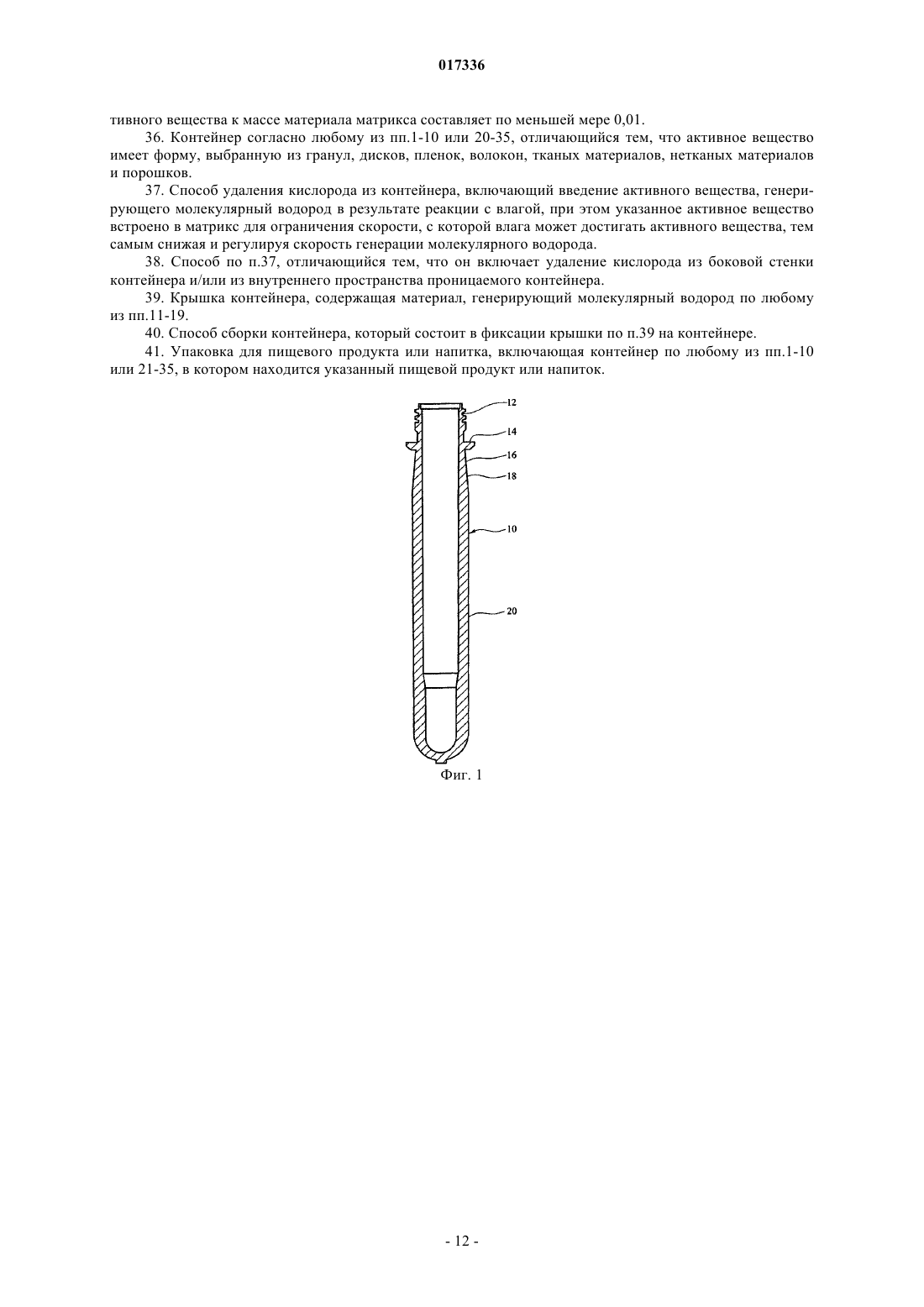 017336

тивного вещества к массе материала матрикса составляет по меньшей мере 0,01.

36. Контейнер согласно любому из пп.1-10 или 20-35, отличающийся тем, что активное вещество имеет форму, выбранную из гранул, дисков, пленок, волокон, тканых материалов, нетканых материалов и порошков.

37. Способ удаления кислорода из контейнера, включающий введение активного вещества, генерирующего молекулярный водород в результате реакции с влагой, при этом указанное активное вещество встроено в матрикс для ограничения скорости, с которой влага может достигать активного вещества, тем самым снижая и регулируя скорость генерации молекулярного водорода.

38. Способ по п.37, отличающийся тем, что он включает удаление кислорода из боковой стенки контейнера и/или из внутреннего пространства проницаемого контейнера.

39. Крышка контейнера, содержащая материал, генерирующий молекулярный водород по любому из пп.11-19.

40. Способ сборки контейнера, который состоит в фиксации крышки по п.39 на контейнере.

41. Упаковка для пищевого продукта или напитка, включающая контейнер по любому из пп.1-10 или 21-35, в котором находится указанный пищевой продукт или напиток.

12
14
16
18
10
20

Фиг. 1

- 12 -